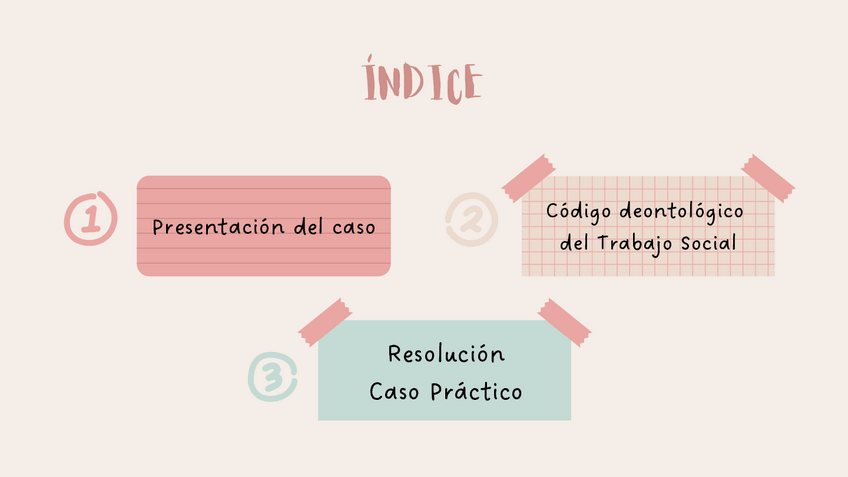 ÍNDICE

1

Presentación del caso

2

Código deontológico del Trabajo Social

3

Resolución
Caso Práctico